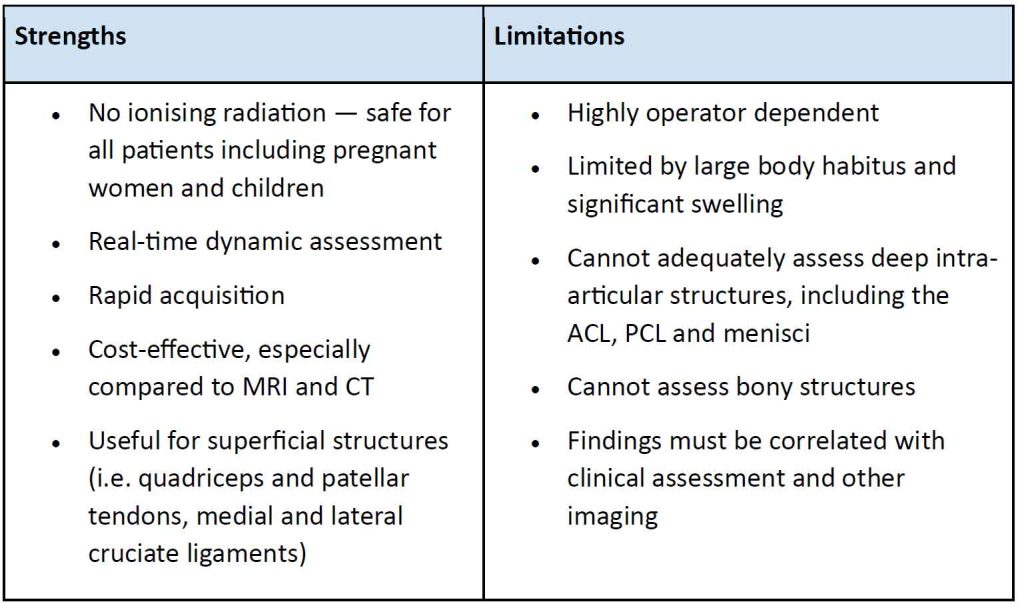 | Strengths | Limitations |
|---|---|
| • No ionising radiation — safe for all patients including pregnant women and children • Real-time dynamic assessment • Rapid acquisition • Cost-effective, especially compared to MRI and CT • Useful for superficial structures (i.e. quadriceps and patellar tendons, medial and lateral cruciate ligaments) | • Highly operator dependent • Limited by large body habitus and significant swelling • Cannot adequately assess deep intra-articular structures, including the ACL, PCL and menisci • Cannot assess bony structures • Findings must be correlated with clinical assessment and other imaging |